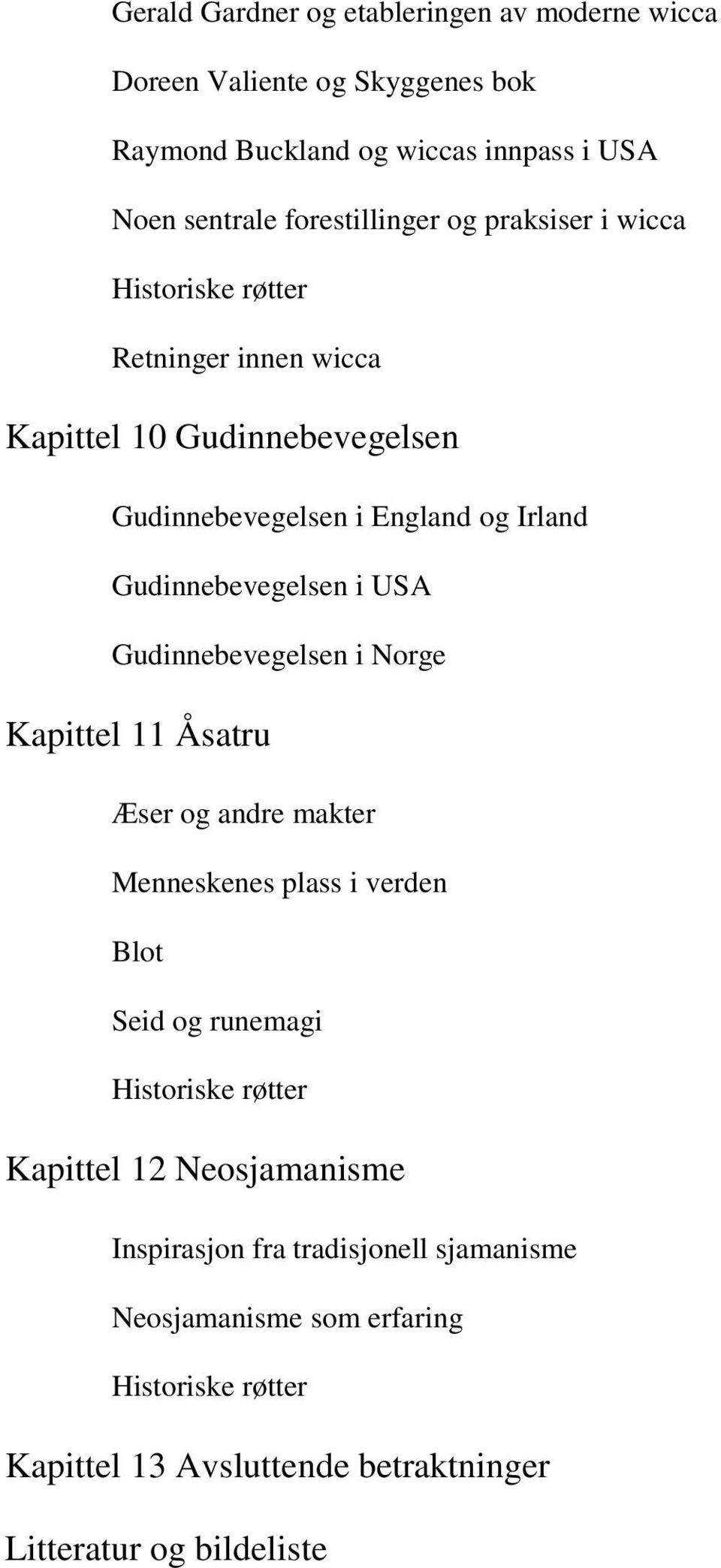 Gerald Gardner og etableringen av moderne wicca

Doreen Valiente og Skyggenes bok

Raymond Buckland og wiccas innpass i USA

Noen sentrale forestillinger og praksiser i wicca

Historiske røtter

Retninger innen wicca

Kapittel 10 Gudinnebevegelsen

Gudinnebevegelsen i England og Irland

Gudinnebevegelsen i USA

Gudinnebevegelsen i Norge

Kapittel 11 Åsatru

Æser og andre makter

Menneskenes plass i verden

Blot

Seid og runemagi

Historiske røtter

Kapittel 12 Neosjamanisme

Inspirasjon fra tradisjonell sjamanisme

Neosjamanisme som erfaring

Historiske røtter

Kapittel 13 Avsluttende betraktninger

Litteratur og bildeliste